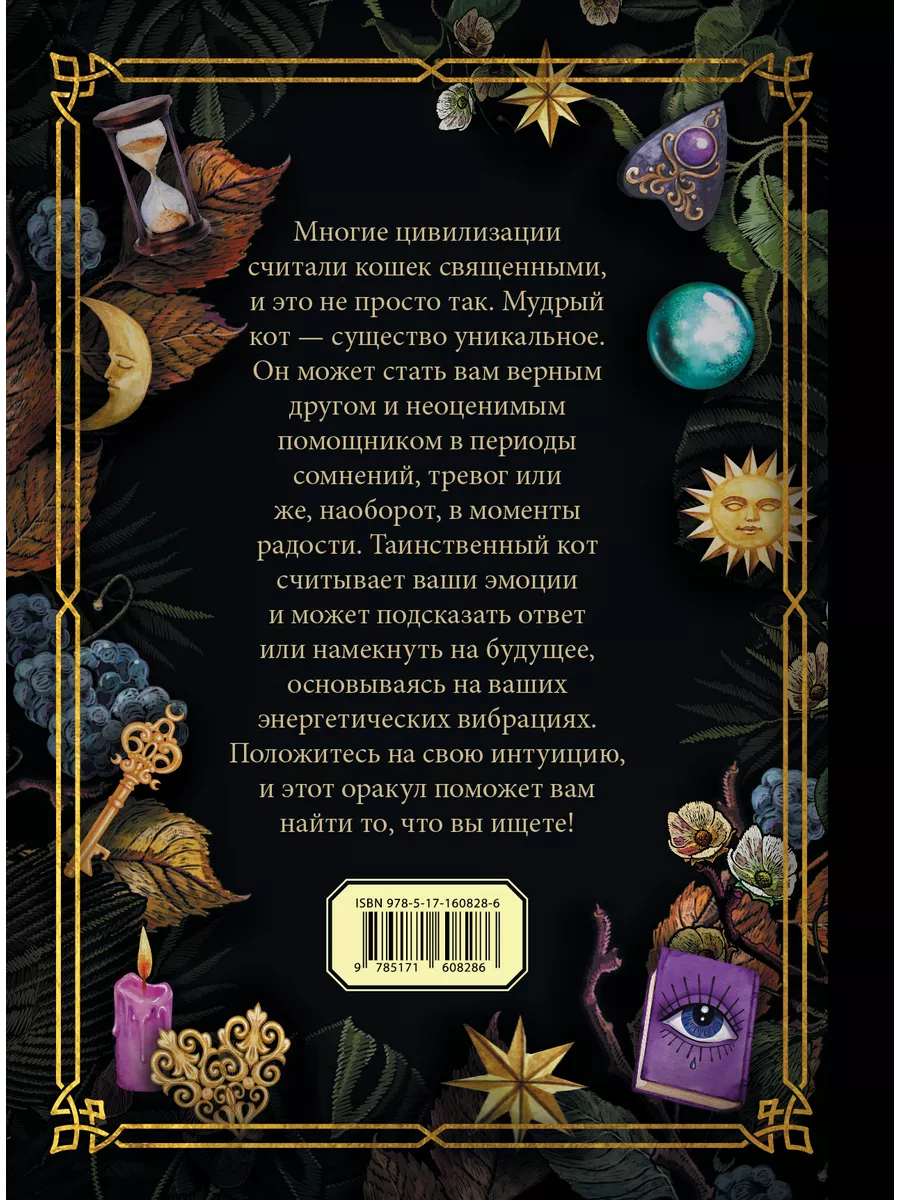 Многие цивилизации считали кошек священными, и это не просто так. Мудрый кот — существо уникальное. Он может стать вам верным другом и неоценимым помощником в периоды сомнений, тревог или же, наоборот, в моменты радости. Таинственный кот считывает ваши эмоции и может подсказать ответ или намекнуть на будущее, основываясь на ваших энергетических вибрациях. Положитесь на свою интуицию, и этот оракул поможет вам найти то, что вы ищете!

ISBN 978-5-17-160828-6

9 785171 608286